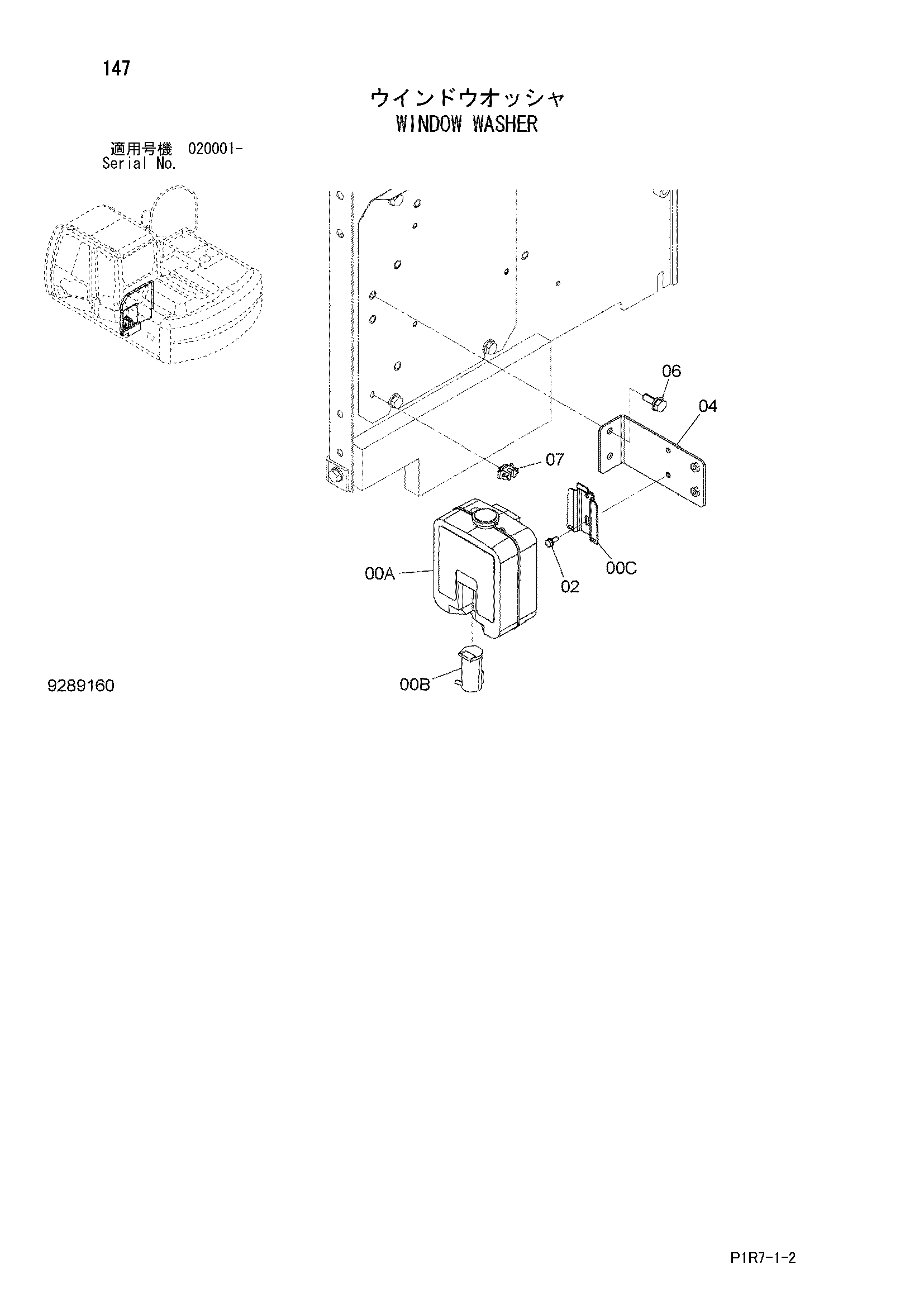 147

ウインドウオッシャ
WINDOW WASHER

適用号機 020001-
Serial No.

06
04
07
00A
02
00C
00B

9289160

P1R7-1-2